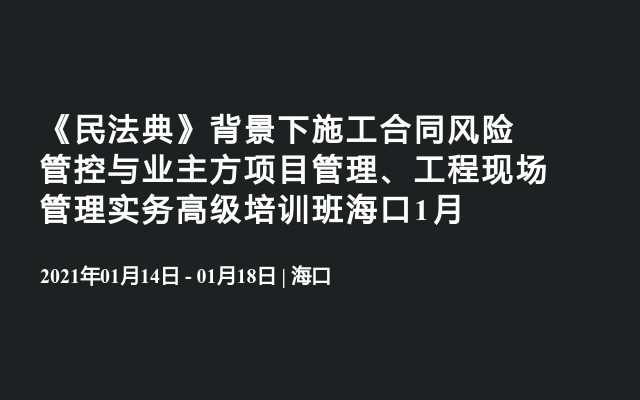 《民法典》背景下施工合同风险管控与业主方项目管理、工程现场管理实务高级培训班海口1月

2021年01月14日 - 01月18日 | 海口